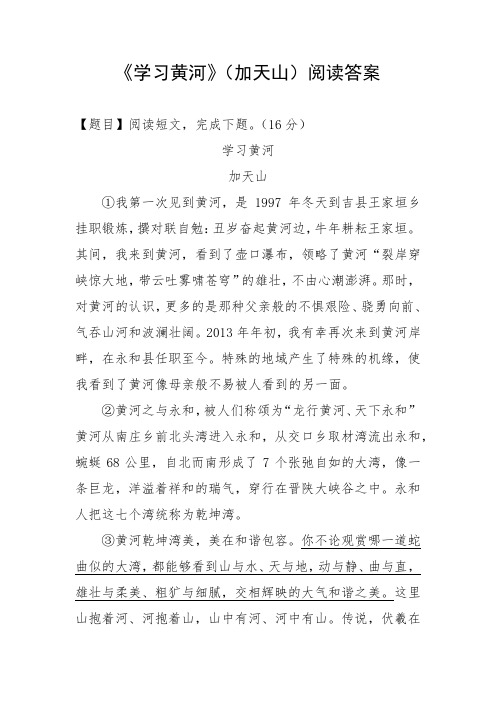 《学习黄河》（加天山）阅读答案

【题目】阅读短文，完成下题。（16 分）

学习黄河

加天山

①我第一次见到黄河，是 1997 年冬天到吉县王家垣乡挂职锻炼，撰对联自勉：丑岁奋起黄河边，牛年耕耘王家垣。其间，我来到黄河，看到了壶口瀑布，领略了黄河“裂岸穿峡惊大地，带云吐雾啸苍穹”的雄壮，不由心潮澎湃。那时，对黄河的认识，更多的是那种父亲般的不惧艰险、骁勇向前、气吞山河和波澜壮阔。2013 年年初，我有幸再次来到黄河岸畔，在永和县任职至今。特殊的地域产生了特殊的机缘，使我看到了黄河像母亲般不易被人看到的另一面。

②黄河之与永和，被人们称颂为“龙行黄河、天下永和”黄河从南庄乡前北头湾进入永和，从交口乡取材湾流出永和，蜿蜒 68 公里，自北而南形成了 7 个张弛自如的大湾，像一条巨龙，洋溢着祥和的瑞气，穿行在晋陕大峡谷之中。永和人把这七个湾统称为乾坤湾。

③黄河乾坤湾美，美在和谐包容。你不论观赏哪一道蛇曲似的大湾，都能够看到山与水、天与地，动与静、曲与直，雄壮与柔美、粗犷与细腻，交相辉映的大气和谐之美。这里山抱着河、河抱着山，山中有河、河中有山。传说，伏羲在